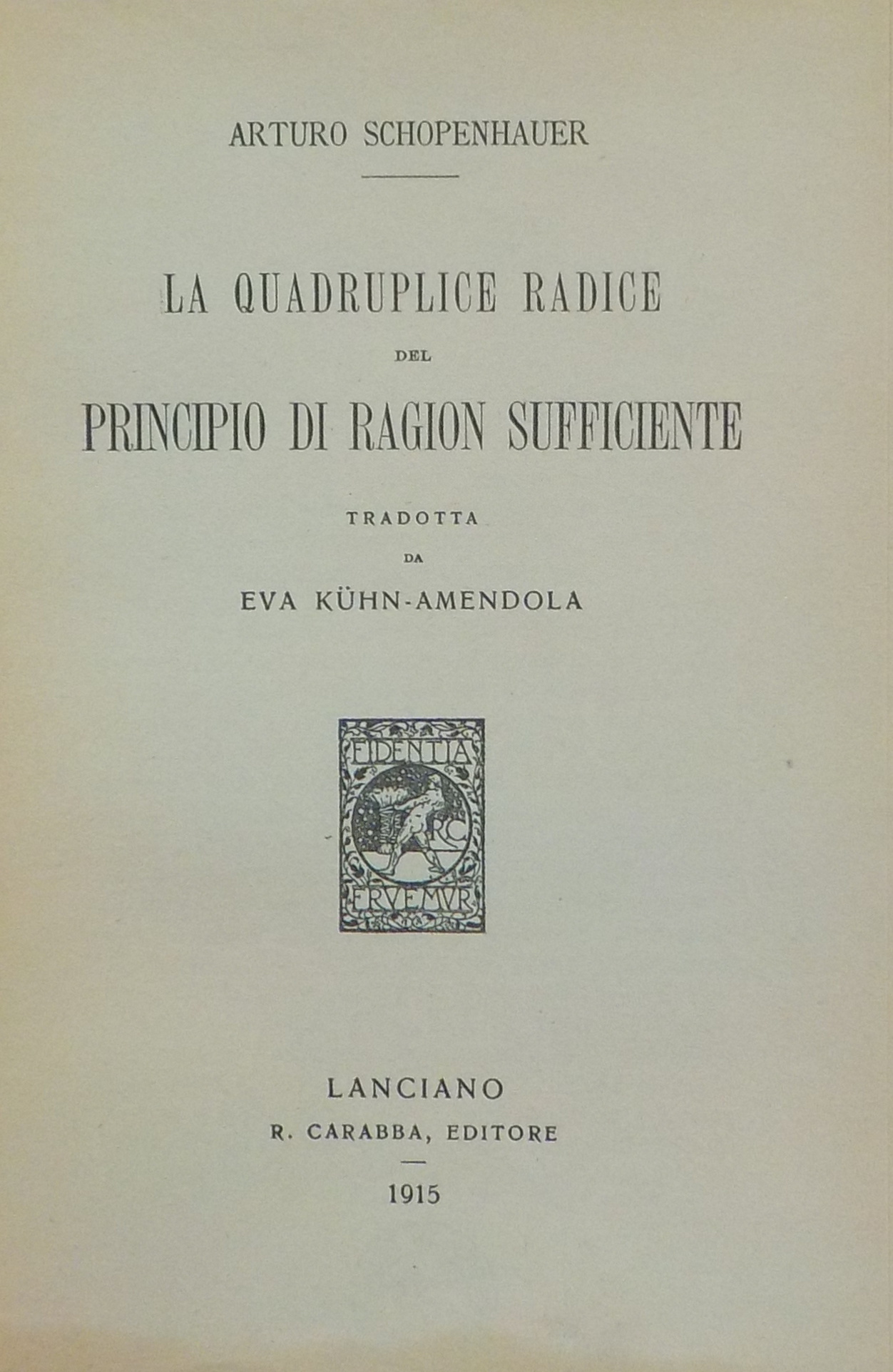 ARTURO SCHOPENHAUER

LA QUADRUPLICE RADICE
DEL
PRINCIPIO DI RAGION SUFFICIENTE

TRADOTTA
DA
EVA KÜHN-AMENDOLA

FIDENTIA
RC
FRVEMVR

LANCIANO
R. CARABBA, EDITORE

1915